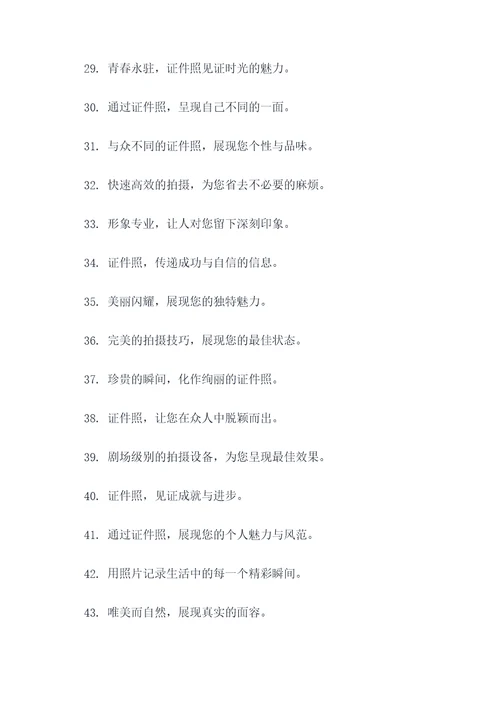 29. 青春永驻，证件照见证时光的魅力。

30. 通过证件照，呈现自己不同的一面。

31. 与众不同的证件照，展现您个性与品味。

32. 快速高效的拍摄，为您省去不必要的麻烦。

33. 形象专业，让人对您留下深刻印象。

34. 证件照，传递成功与自信的信息。

35. 美丽闪耀，展现您的独特魅力。

36. 完美的拍摄技巧，展现您的最佳状态。

37. 珍贵的瞬间，化作绚丽的证件照。

38. 证件照，让您在众人中脱颖而出。

39. 剧场级别的拍摄设备，为您呈现最佳效果。

40. 证件照，见证成就与进步。

41. 通过证件照，展现您的个人魅力与风范。

42. 用照片记录生活中的每一个精彩瞬间。

43. 唯美而自然，展现真实的面容。